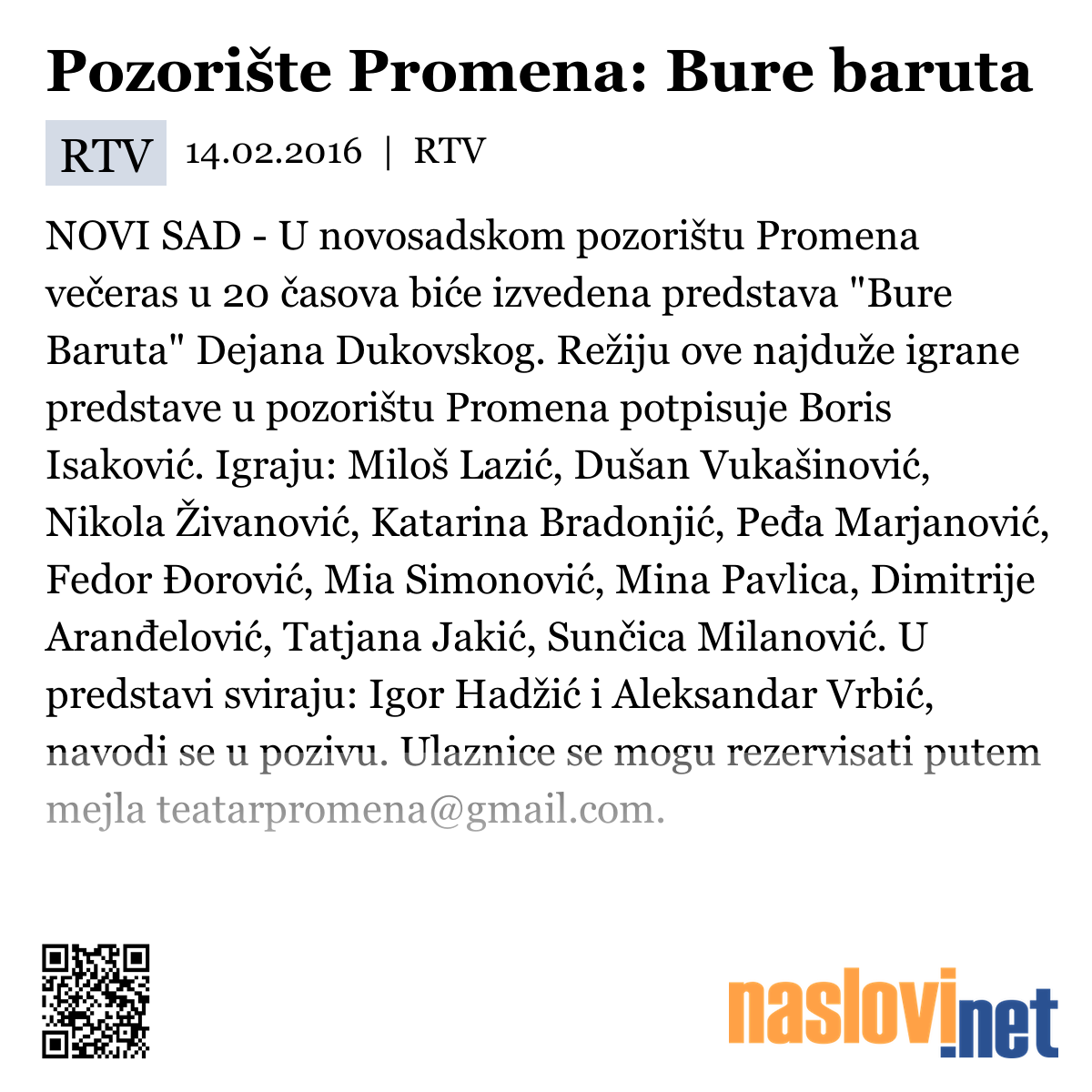 Pozorište Promena: Bure baruta

RTV 14.02.2016 | RTV

NOVI SAD - U novosadskom pozorištu Promena večeras u 20 časova biće izvedena predstava "Bure Baruta" Dejana Dukovskog. Režiju ove najduže igrane predstave u pozorištu Promena potpisuje Boris Isaković. Igraju: Miloš Lazić, Dušan Vukašinović, Nikola Živanović, Katarina Bradonjić, Peđa Marjanović, Fedor Đorović, Mia Simonović, Mina Pavlica, Dimitrije Aranđelović, Tatjana Jakić, Sunčica Milanović. U predstavi sviraju: Igor Hadžić i Aleksandar Vrbić, navodi se u pozivu. Ulaznice se mogu rezervisati putem mejla teatarpromena@gmail.com.

naslovi.net